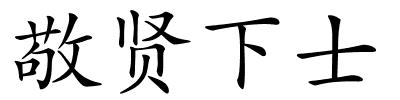 敬贤下士